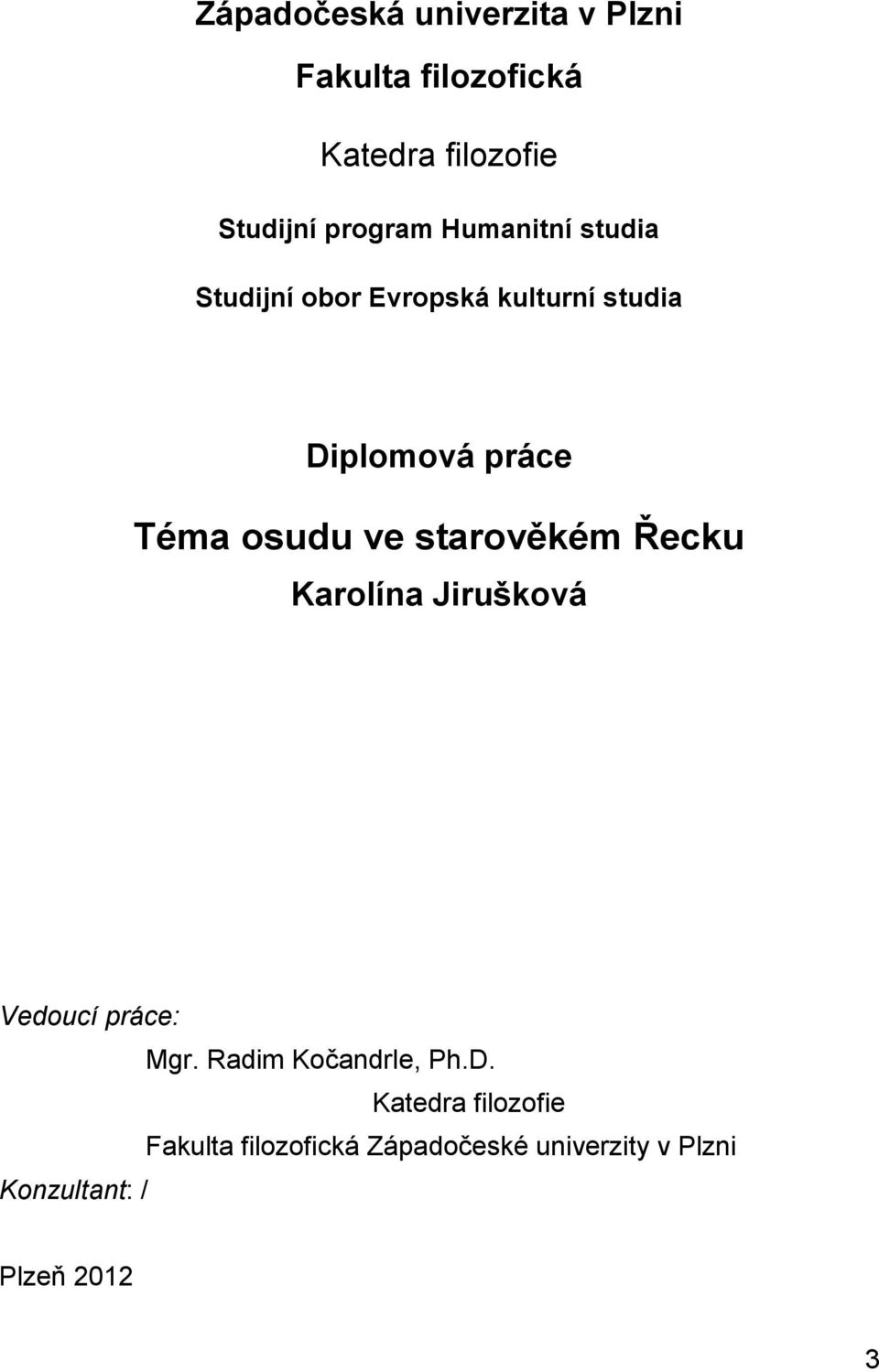 Západočeská univerzita v Plzni

Fakulta filozofická

Katedra filozofie

Studijní program Humanitní studia

Studijní obor Evropská kulturní studia

Diplomová práce

Téma osudu ve starověkém Řecku

Karolína Jirušková

Vedoucí práce:
Mgr. Radim Kočandrle, Ph.D.
Katedra filozofie
Fakulta filozofická Západočeské univerzity v Plzni

Konzultant: /

Plzeň 2012

3